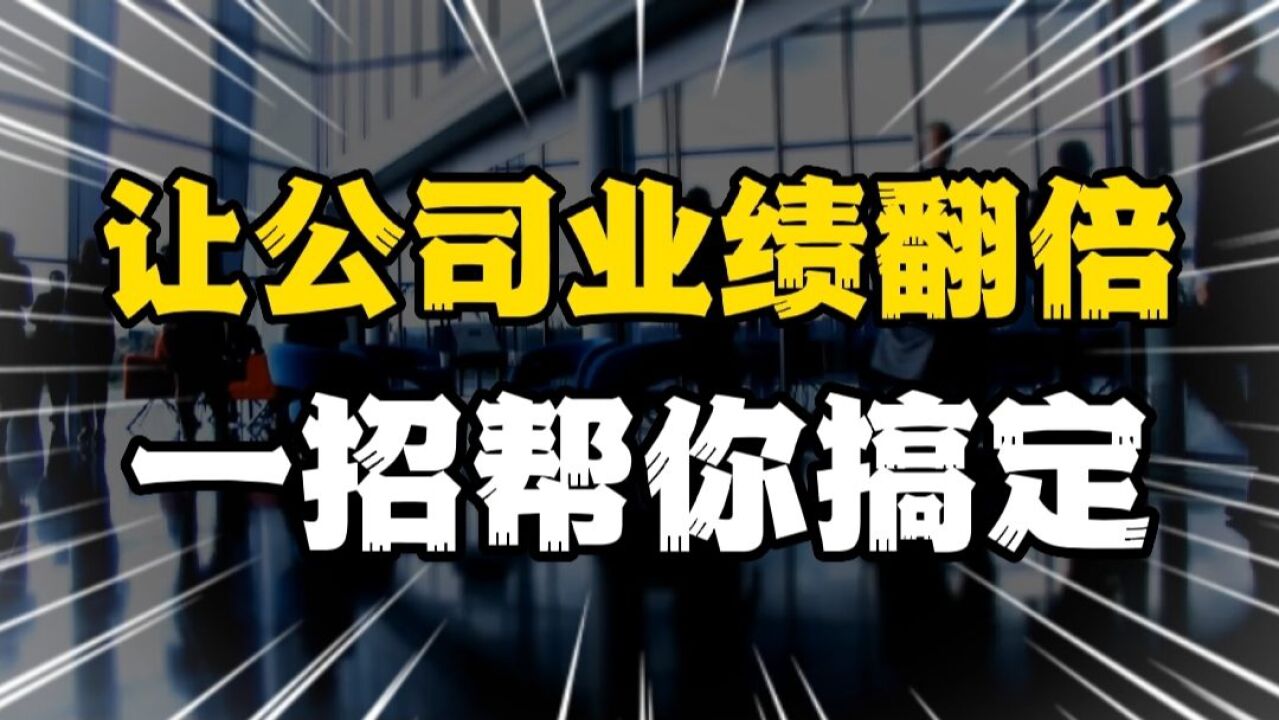 让公司业绩翻倍
一招帮你搞定